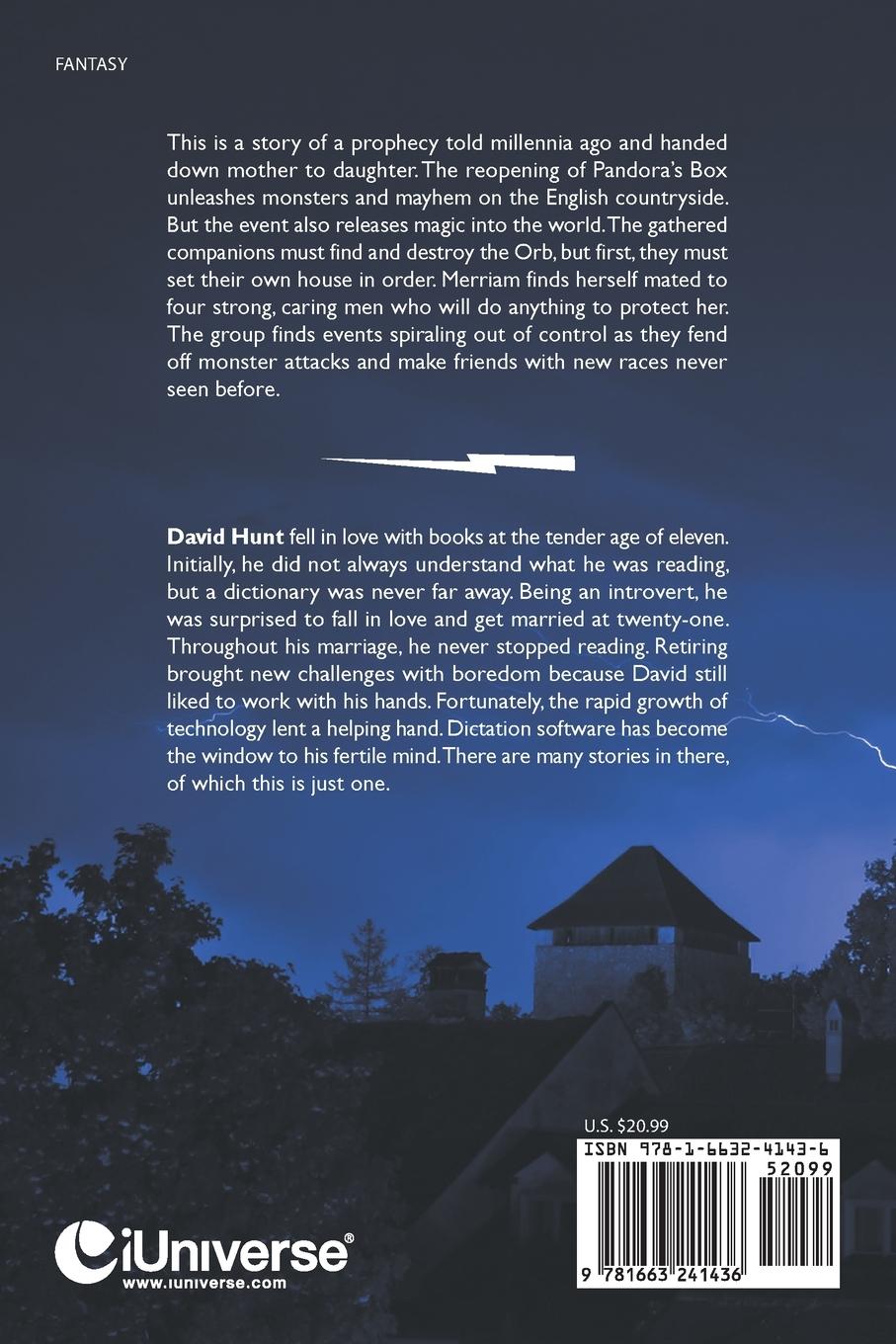 FANTASY

This is a story of a prophecy told millennia ago and handed down mother to daughter. The reopening of Pandora's Box unleashes monsters and mayhem on the English countryside. But the event also releases magic into the world. The gathered companions must find and destroy the Orb, but first, they must set their own house in order. Merriam finds herself mated to four strong, caring men who will do anything to protect her. The group finds events spiraling out of control as they fend off monster attacks and make friends with new races never seen before.

David Hunt fell in love with books at the tender age of eleven. Initially, he did not always understand what he was reading, but a dictionary was never far away. Being an introvert, he was surprised to fall in love and get married at twenty-one. Throughout his marriage, he never stopped reading. Retiring brought new challenges with boredom because David still liked to work with his hands. Fortunately, the rapid growth of technology lent a helping hand. Dictation software has become the window to his fertile mind. There are many stories in there, of which this is just one.

U.S. $20.99

ISBN 978-1-6632-4143-6

52099

9 781663 241436

iUniverse®
www.iuniverse.com